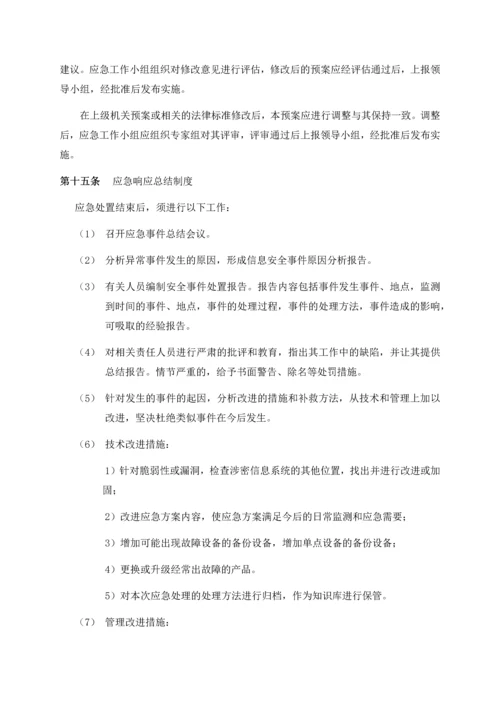 建议。应急工作小组组织对修改意见进行评估，修改后的预案应经评估通过后，上报领导小组，经批准后发布实施。

在上级机关预案或相关的法律标准修改后，本预案应进行调整与其保持一致。调整后，应急工作小组应组织专家组对其评审，评审通过后上报领导小组，经批准后发布实施。

第十五条　应急响应总结制度

应急处置结束后，须进行以下工作：

（1）　召开应急事件总结会议。

（2）　分析异常事件发生的原因，形成信息安全事件原因分析报告。

（3）　有关人员编制安全事件处置报告。报告内容包括事件发生事件、地点，监测到时间的事件、地点，事件的处理过程，事件的处理方法，事件造成的影响，可吸取的经验报告。

（4）　对相关责任人员进行严肃的批评和教育，指出其工作中的缺陷，并让其提供总结报告。情节严重的，给予书面警告、除名等处罚措施。

（5）　针对发生的事件的起因，分析改进的措施和补救方法，从技术和管理上加以改进，坚决杜绝类似事件在今后发生。

（6）　技术改进措施：

1）针对脆弱性或漏洞，检查涉密信息系统的其他位置，找出并进行改进或加固；

2）改进应急方案内容，使应急方案满足今后的日常监测和应急需要；

3）增加可能出现故障设备的备份设备，增加单点设备的备份设备；

4）更换或升级经常出故障的产品。

5）对本次应急处理的处理方法进行归档，作为知识库进行保管。

（7）　管理改进措施：